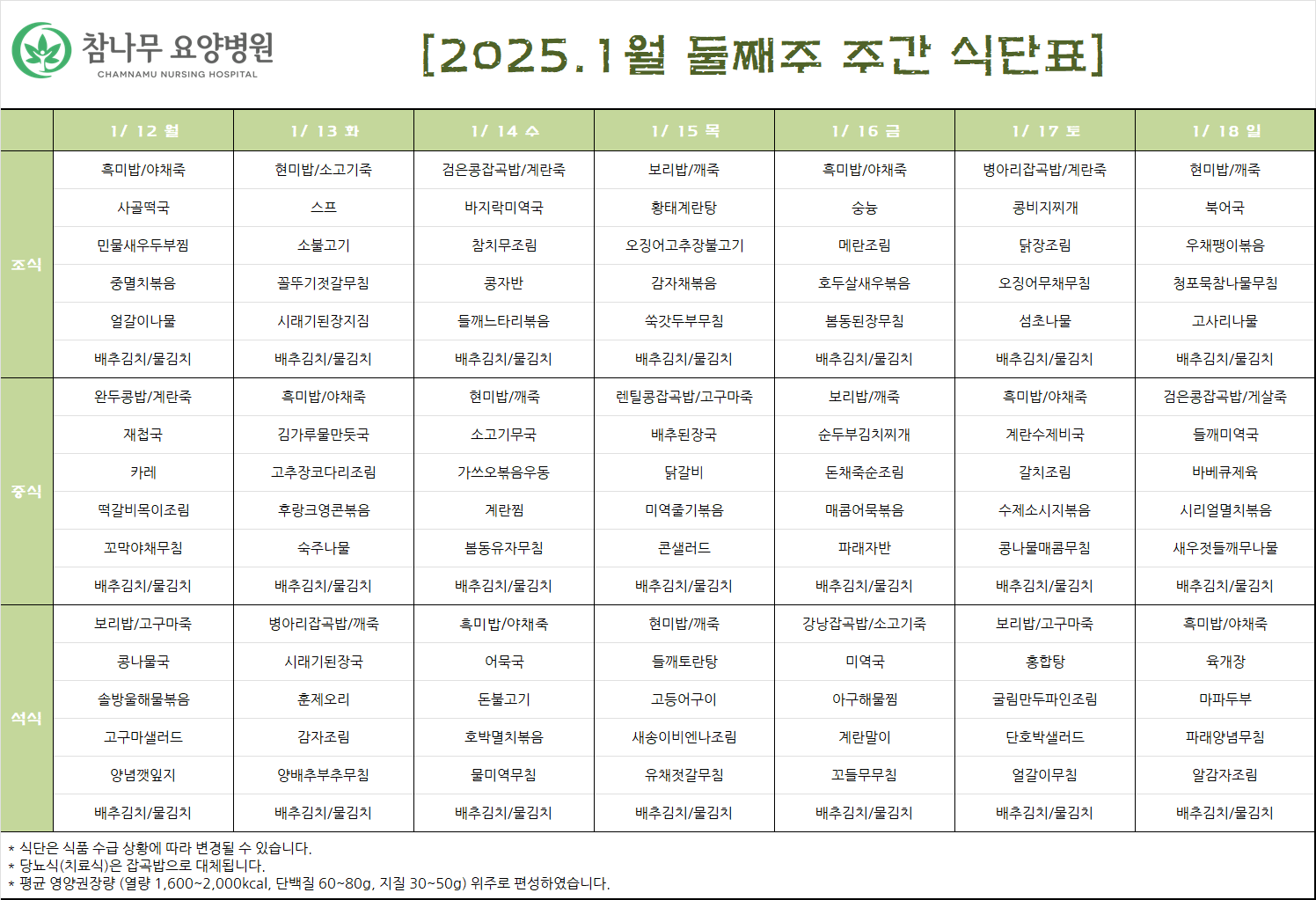 참나무 요양병원
CHAMNAMU NURSING HOSPITAL

[2025.1월 둘째주 주간 식단표]

| | 1/ 12 월 | 1/ 13 화 | 1/ 14 수 | 1/ 15 목 | 1/ 16 금 | 1/ 17 토 | 1/ 18 일 |
|---|---|---|---|---|---|---|---|
| 조식 | 흑미밥/야채죽 | 현미밥/소고기죽 | 검은콩잡곡밥/계란죽 | 보리밥/깨죽 | 흑미밥/야채죽 | 병아리잡곡밥/계란죽 | 현미밥/깨죽 |
| | 사골떡국 | 스프 | 바지락미역국 | 황태계란탕 | 숭늉 | 콩비지찌개 | 북어국 |
| | 민물새우두부찜 | 소불고기 | 참치무조림 | 오징어고추장불고기 | 메란조림 | 닭장조림 | 우채팽이볶음 |
| | 중멸치볶음 | 꼴뚜기젓갈무침 | 콩자반 | 감자채볶음 | 호두살새우볶음 | 오징어무채무침 | 청포묵참나물무침 |
| | 얼갈이나물 | 시래기된장지짐 | 들깨느타리볶음 | 쑥갓두부무침 | 봄동된장무침 | 섬초나물 | 고사리나물 |
| | 배추김치/물김치 | 배추김치/물김치 | 배추김치/물김치 | 배추김치/물김치 | 배추김치/물김치 | 배추김치/물김치 | 배추김치/물김치 |
| 중식 | 완두콩밥/계란죽 | 흑미밥/야채죽 | 현미밥/깨죽 | 렌틸콩잡곡밥/고구마죽 | 보리밥/깨죽 | 흑미밥/야채죽 | 검은콩잡곡밥/게살죽 |
| | 재첩국 | 김가루물만둣국 | 소고기무국 | 배추된장국 | 순두부김치찌개 | 계란수제비국 | 들깨미역국 |
| | 카레 | 고추장코다리조림 | 가쓰오볶음우동 | 닭갈비 | 돈채죽순조림 | 갈치조림 | 바베큐제육 |
| | 떡갈비목이조림 | 후랑크영콘볶음 | 계란찜 | 미역줄기볶음 | 매콤어묵볶음 | 수제소시지볶음 | 시리얼멸치볶음 |
| | 꼬막야채무침 | 숙주나물 | 봄동유자무침 | 콘샐러드 | 파래자반 | 콩나물매콤무침 | 새우젓들깨무나물 |
| | 배추김치/물김치 | 배추김치/물김치 | 배추김치/물김치 | 배추김치/물김치 | 배추김치/물김치 | 배추김치/물김치 | 배추김치/물김치 |
| 석식 | 보리밥/고구마죽 | 병아리잡곡밥/깨죽 | 흑미밥/야채죽 | 현미밥/깨죽 | 강낭잡곡밥/소고기죽 | 보리밥/고구마죽 | 흑미밥/야채죽 |
| | 콩나물국 | 시래기된장국 | 어묵국 | 들깨토란탕 | 미역국 | 홍합탕 | 육개장 |
| | 솔방울해물볶음 | 훈제오리 | 돈불고기 | 고등어구이 | 아구해물찜 | 굴림만두파인조림 | 마파두부 |
| | 고구마샐러드 | 감자조림 | 호박멸치볶음 | 새송이비엔나조림 | 계란말이 | 단호박샐러드 | 파래양념무침 |
| | 양념깻잎지 | 양배추부추무침 | 물미역무침 | 유채젓갈무침 | 꼬들무무침 | 얼갈이무침 | 알감자조림 |
| | 배추김치/물김치 | 배추김치/물김치 | 배추김치/물김치 | 배추김치/물김치 | 배추김치/물김치 | 배추김치/물김치 | 배추김치/물김치 |

* 식단은 식품 수급 상황에 따라 변경될 수 있습니다.
* 당뇨식(치료식)은 잡곡밥으로 대체됩니다.
* 평균 영양권장량 (열량 1,600~2,000kcal, 단백질 60~80g, 지질 30~50g) 위주로 편성하였습니다.